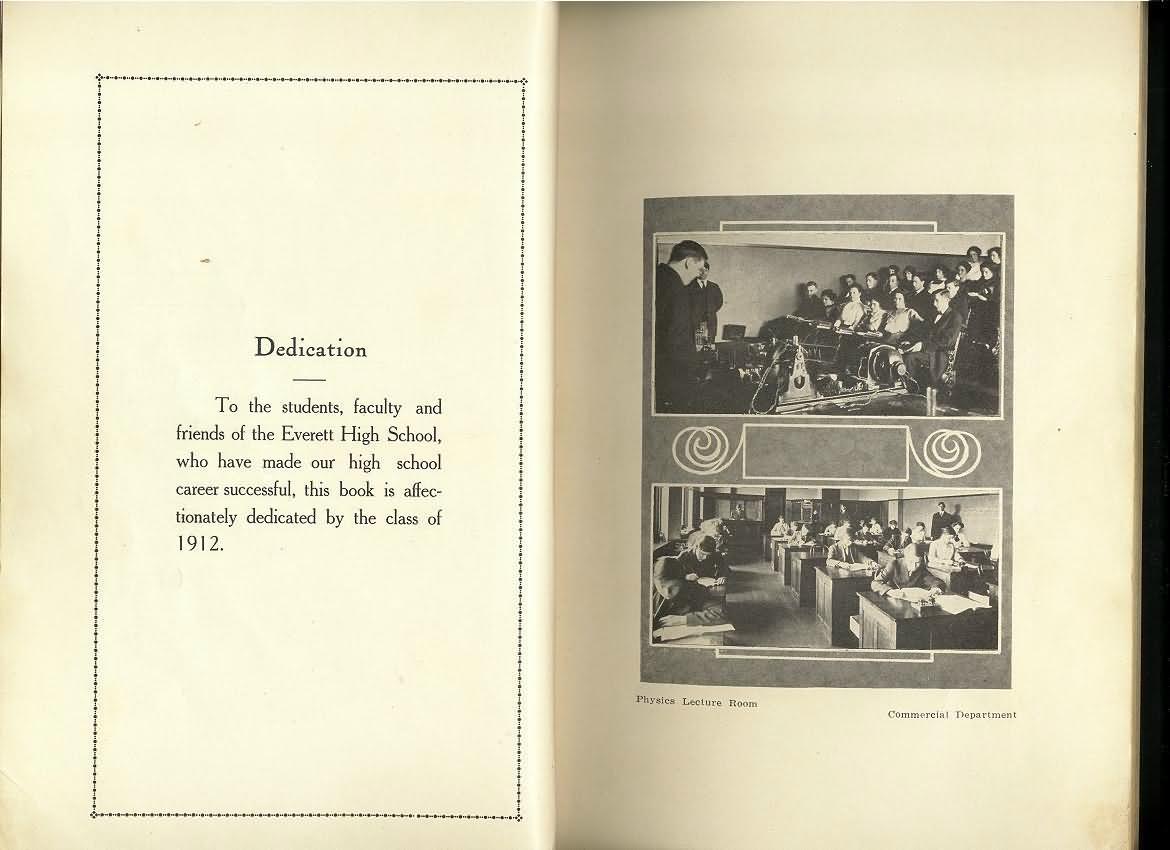 Dedication

To the students, faculty and friends of the Everett High School, who have made our high school career successful, this book is affectionately dedicated by the class of 1912.

Physics Lecture Room

Commercial Department